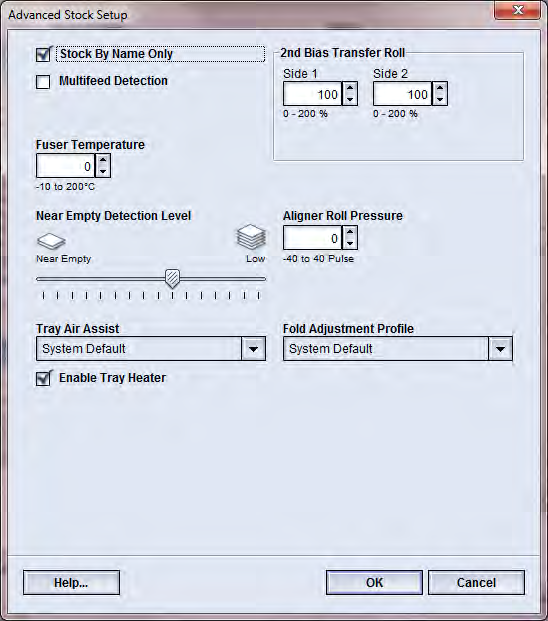 Advanced Stock Setup

Stock By Name Only

Multifeed Detection

2nd Bias Transfer Roll

Side 1

100

0 - 200 %

Side 2

100

0 - 200 %

Fuser Temperature

0

-10 to 200°C

Near Empty Detection Level

Near Empty

Low

Aligner Roll Pressure

0

-40 to 40 Pulse

Tray Air Assist

System Default

Fold Adjustment Profile

System Default

Enable Tray Heater

Help...

OK

Cancel